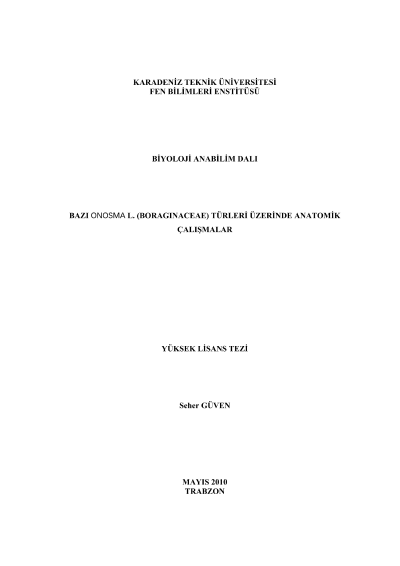 KARADENİZ TEKNİK ÜNİVERSİTESİ
FEN BİLİMLERİ ENSTİTÜSÜ

BİYOLOJİ ANABİLİM DALI

BAZI ONOSMA L. (BORAGINACEAE) TÜRLERİ ÜZERİNDE ANATOMİK ÇALIŞMALAR

YÜKSEK LİSANS TEZİ

Seher GÜVEN

MAYIS 2010
TRABZON